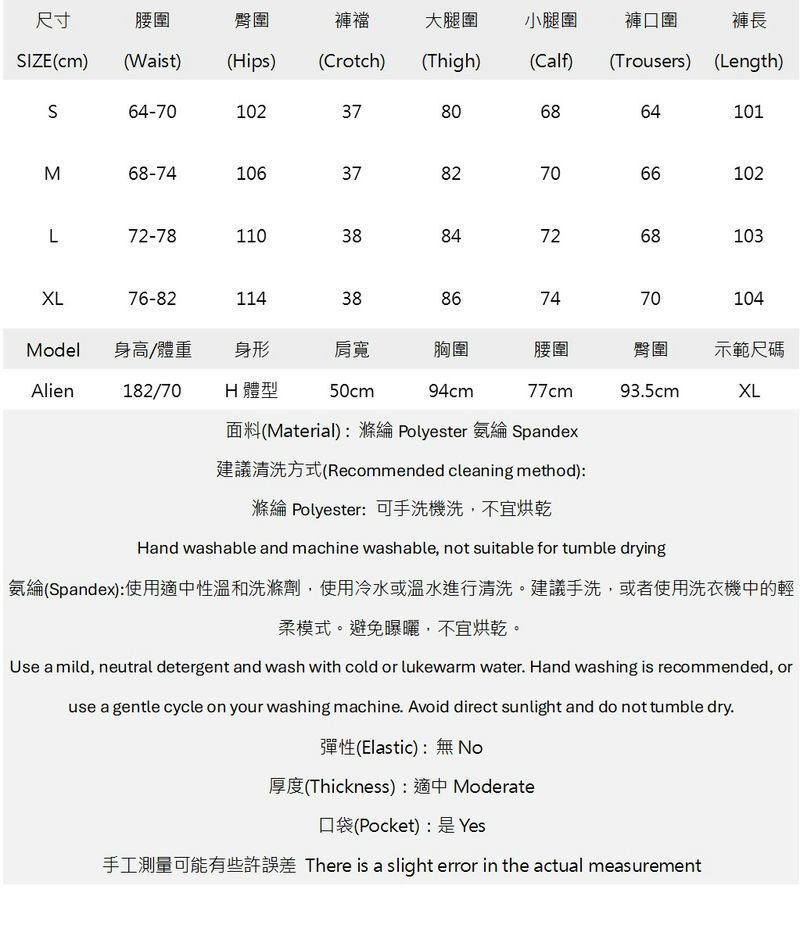 | 尺寸 SIZE(cm) | 腰圍 (Waist) | 臀圍 (Hips) | 褲襠 (Crotch) | 大腿圍 (Thigh) | 小腿圍 (Calf) | 褲口圍 (Trousers) | 褲長 (Length) |
|---|---|---|---|---|---|---|---|
| S | 64-70 | 102 | 37 | 80 | 68 | 64 | 101 |
| M | 68-74 | 106 | 37 | 82 | 70 | 66 | 102 |
| L | 72-78 | 110 | 38 | 84 | 72 | 68 | 103 |
| XL | 76-82 | 114 | 38 | 86 | 74 | 70 | 104 |

| Model | 身高/體重 | 身形 | 肩寬 | 胸圍 | 腰圍 | 臀圍 | 示範尺碼 |
|---|---|---|---|---|---|---|---|
| Alien | 182/70 | H 體型 | 50cm | 94cm | 77cm | 93.5cm | XL |

面料(Material)：滌綸 Polyester 氨綸 Spandex

建議清洗方式(Recommended cleaning method):

滌綸 Polyester: 可手洗機洗，不宜烘乾

Hand washable and machine washable, not suitable for tumble drying

氨綸(Spandex):使用適中性溫和洗滌劑，使用冷水或溫水進行清洗。建議手洗，或者使用洗衣機中的輕柔模式。避免曝曬，不宜烘乾。

Use a mild, neutral detergent and wash with cold or lukewarm water. Hand washing is recommended, or use a gentle cycle on your washing machine. Avoid direct sunlight and do not tumble dry.

彈性(Elastic)：無 No

厚度(Thickness)：適中 Moderate

口袋(Pocket)：是 Yes

手工測量可能有些許誤差 There is a slight error in the actual measurement